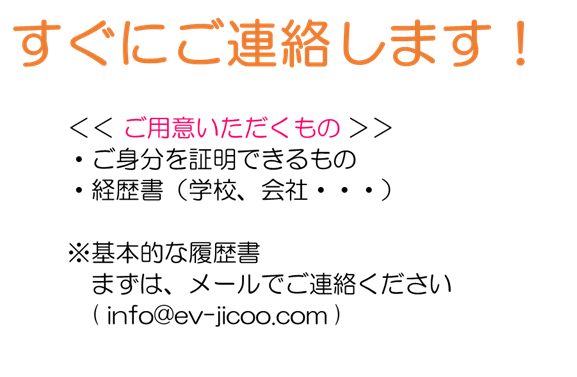 すぐにご連絡します！

＜＜ ご用意いただくもの ＞＞
・ご身分を証明できるもの
・経歴書（学校、会社・・・）

※基本的な履歴書
まずは、メールでご連絡ください
( info@ev-jicoo.com )